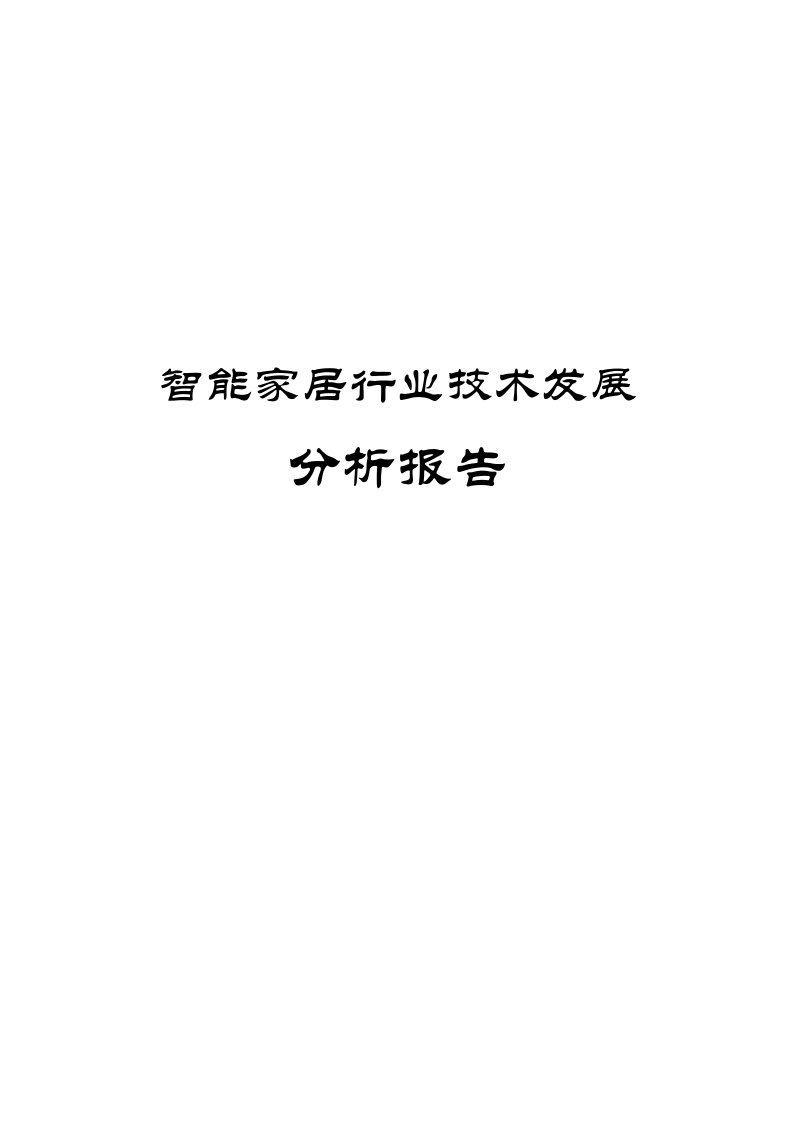 智能家居行业技术发展

分析报告